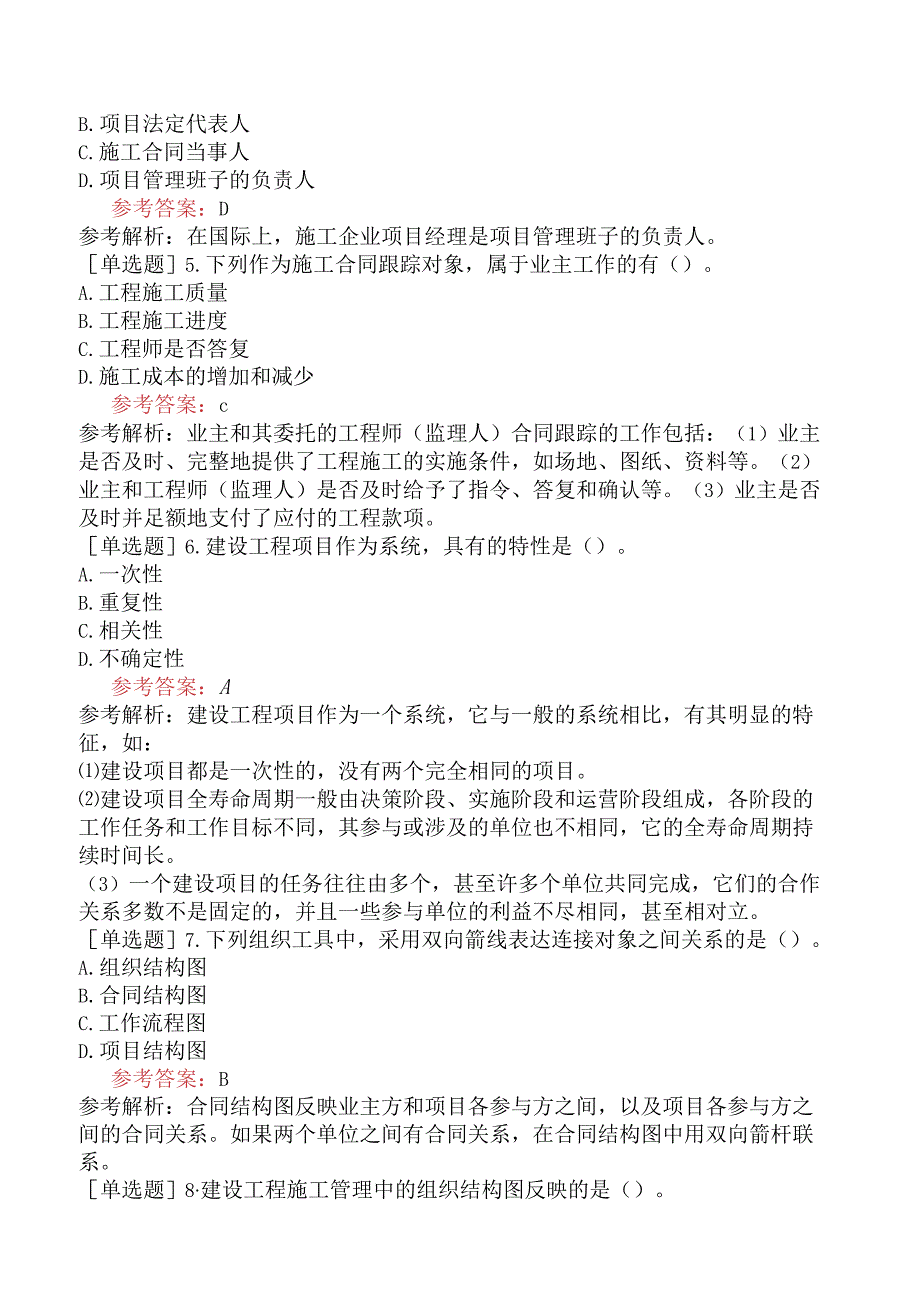 B.项目法定代表人
C.施工合同当事人
D.项目管理班子的负责人
参考答案：D
参考解析：在国际上，施工企业项目经理是项目管理班子的负责人。
［单选题］5.下列作为施工合同跟踪对象，属于业主工作的有（）。
A.工程施工质量
B.工程施工进度
C.工程师是否答复
D.施工成本的增加和减少
参考答案：c
参考解析：业主和其委托的工程师（监理人）合同跟踪的工作包括：（1）业主是否及时、完整地提供了工程施工的实施条件，如场地、图纸、资料等。（2）业主和工程师（监理人）是否及时给予了指令、答复和确认等。（3）业主是否及时并足额地支付了应付的工程款项。
［单选题］6.建设工程项目作为系统，具有的特性是（）。
A.一次性
B.重复性
C.相关性
D.不确定性
参考答案：A
参考解析：建设工程项目作为一个系统，它与一般的系统相比，有其明显的特征，如：
⑴建设项目都是一次性的，没有两个完全相同的项目。
⑵建设项目全寿命周期一般由决策阶段、实施阶段和运营阶段组成，各阶段的工作任务和工作目标不同，其参与或涉及的单位也不相同，它的全寿命周期持续时间长。
（3）一个建设项目的任务往往由多个，甚至许多个单位共同完成，它们的合作关系多数不是固定的，并且一些参与单位的利益不尽相同，甚至相对立。
［单选题］7.下列组织工具中，采用双向箭线表达连接对象之间关系的是（）。
A.组织结构图
B.合同结构图
C.工作流程图
D.项目结构图
参考答案：B
参考解析：合同结构图反映业主方和项目各参与方之间，以及项目各参与方之间的合同关系。如果两个单位之间有合同关系，在合同结构图中用双向箭杆联系。
［单选题］8·建设工程施工管理中的组织结构图反映的是（）。